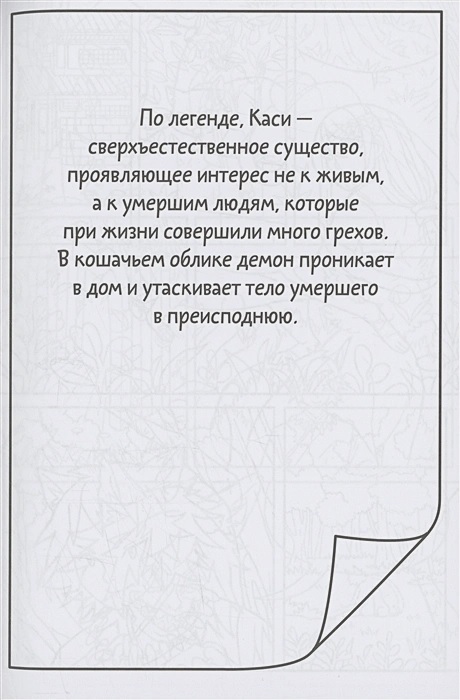 По легенде, Каси — сверхъестественное существо, проявляющее интерес не к живым, а к умершим людям, которые при жизни совершили много грехов. В кошачьем облике демон проникает в дом и утаскивает тело умершего в преисподнюю.